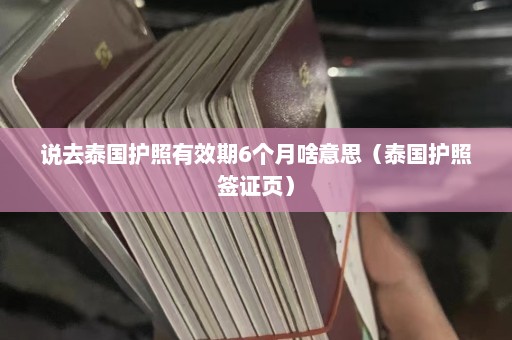 说去泰国护照有效期6个月啥意思（泰国护照签证页）